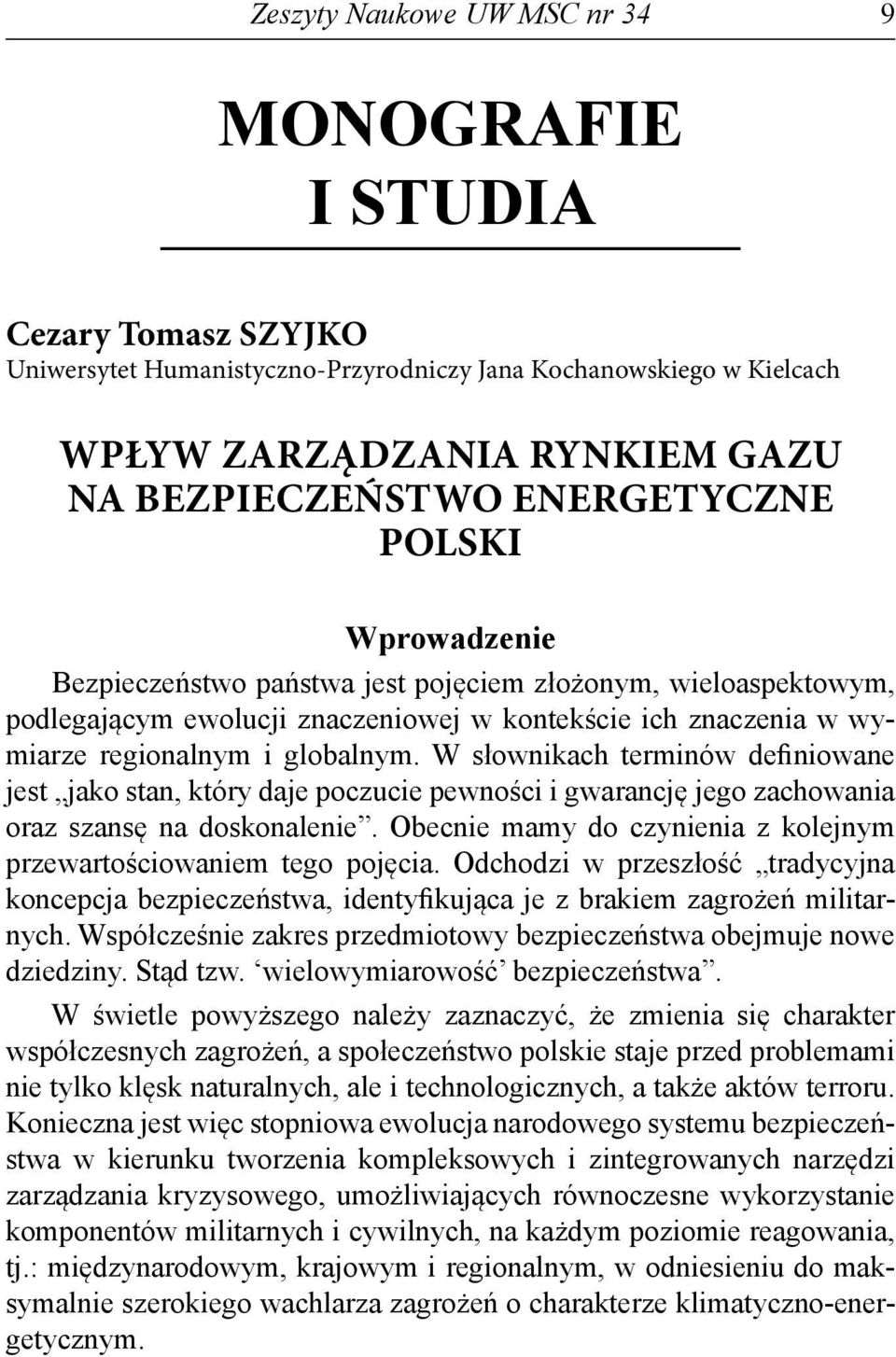 Zeszyty Naukowe UW MSC nr 34 9

MONOGRAFIE I STUDIA

Cezary Tomasz SZYJKO
Uniwersytet Humanistyczno-Przyrodniczy Jana Kochanowskiego w Kielcach

WPŁYW ZARZĄDZANIA RYNKIEM GAZU NA BEZPIECZEŃSTWO ENERGETYCZNE POLSKI

Wprowadzenie

Bezpieczeństwo państwa jest pojęciem złożonym, wieloaspektowym, podlegającym ewolucji znaczeniowej w kontekście ich znaczenia w wymiarze regionalnym i globalnym. W słownikach terminów definiowane jest „jako stan, który daje poczucie pewności i gwarancję jego zachowania oraz szansę na doskonalenie”. Obecnie mamy do czynienia z kolejnym przewartościowaniem tego pojęcia. Odchodzi w przeszłość „tradycyjna koncepcja bezpieczeństwa, identyfikująca je z brakiem zagrożeń militarnych. Współcześnie zakres przedmiotowy bezpieczeństwa obejmuje nowe dziedziny. Stąd tzw. ‘wielowymiarowość’ bezpieczeństwa”.

W świetle powyższego należy zaznaczyć, że zmienia się charakter współczesnych zagrożeń, a społeczeństwo polskie staje przed problemami nie tylko klęsk naturalnych, ale i technologicznych, a także aktów terroru. Konieczna jest więc stopniowa ewolucja narodowego systemu bezpieczeństwa w kierunku tworzenia kompleksowych i zintegrowanych narzędzi zarządzania kryzysowego, umożliwiających równoczesne wykorzystanie komponentów militarnych i cywilnych, na każdym poziomie reagowania, tj.: międzynarodowym, krajowym i regionalnym, w odniesieniu do maksymalnie szerokiego wachlarza zagrożeń o charakterze klimatyczno-energetycznym.